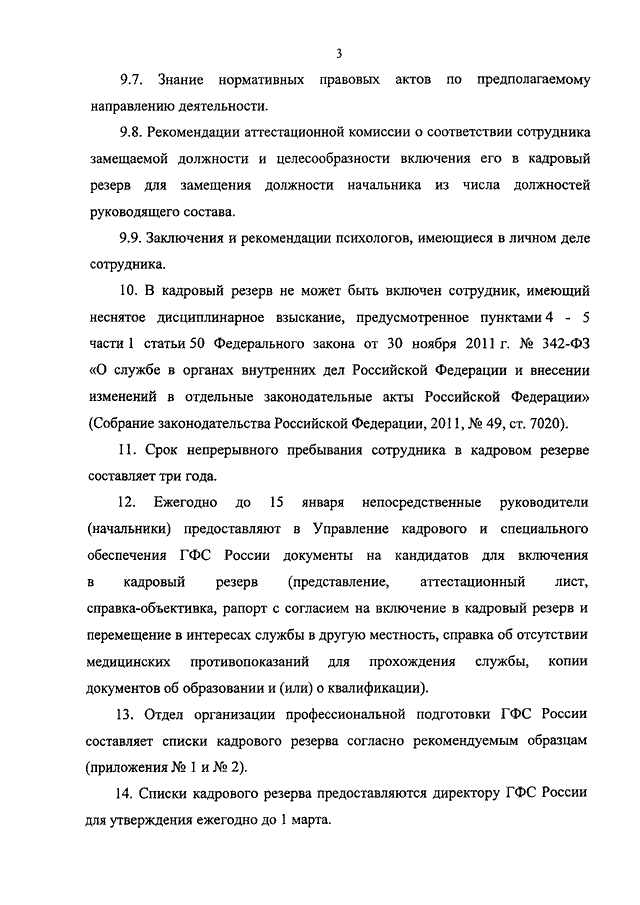 3

9.7. Знание нормативных правовых актов по предполагаемому направлению деятельности.

9.8. Рекомендации аттестационной комиссии о соответствии сотрудника замещаемой должности и целесообразности включения его в кадровый резерв для замещения должности начальника из числа должностей руководящего состава.

9.9. Заключения и рекомендации психологов, имеющиеся в личном деле сотрудника.

10. В кадровый резерв не может быть включен сотрудник, имеющий неснятое дисциплинарное взыскание, предусмотренное пунктами 4 - 5 части 1 статьи 50 Федерального закона от 30 ноября 2011 г. № 342-ФЗ «О службе в органах внутренних дел Российской Федерации и внесении изменений в отдельные законодательные акты Российской Федерации» (Собрание законодательства Российской Федерации, 2011, № 49, ст. 7020).

11. Срок непрерывного пребывания сотрудника в кадровом резерве составляет три года.

12. Ежегодно до 15 января непосредственные руководители (начальники) предоставляют в Управление кадрового и специального обеспечения ГФС России документы на кандидатов для включения в кадровый резерв (представление, аттестационный лист, справка-объективка, рапорт с согласием на включение в кадровый резерв и перемещение в интересах службы в другую местность, справка об отсутствии медицинских противопоказаний для прохождения службы, копии документов об образовании и (или) о квалификации).

13. Отдел организации профессиональной подготовки ГФС России составляет списки кадрового резерва согласно рекомендуемым образцам (приложения № 1 и № 2).

14. Списки кадрового резерва предоставляются директору ГФС России для утверждения ежегодно до 1 марта.